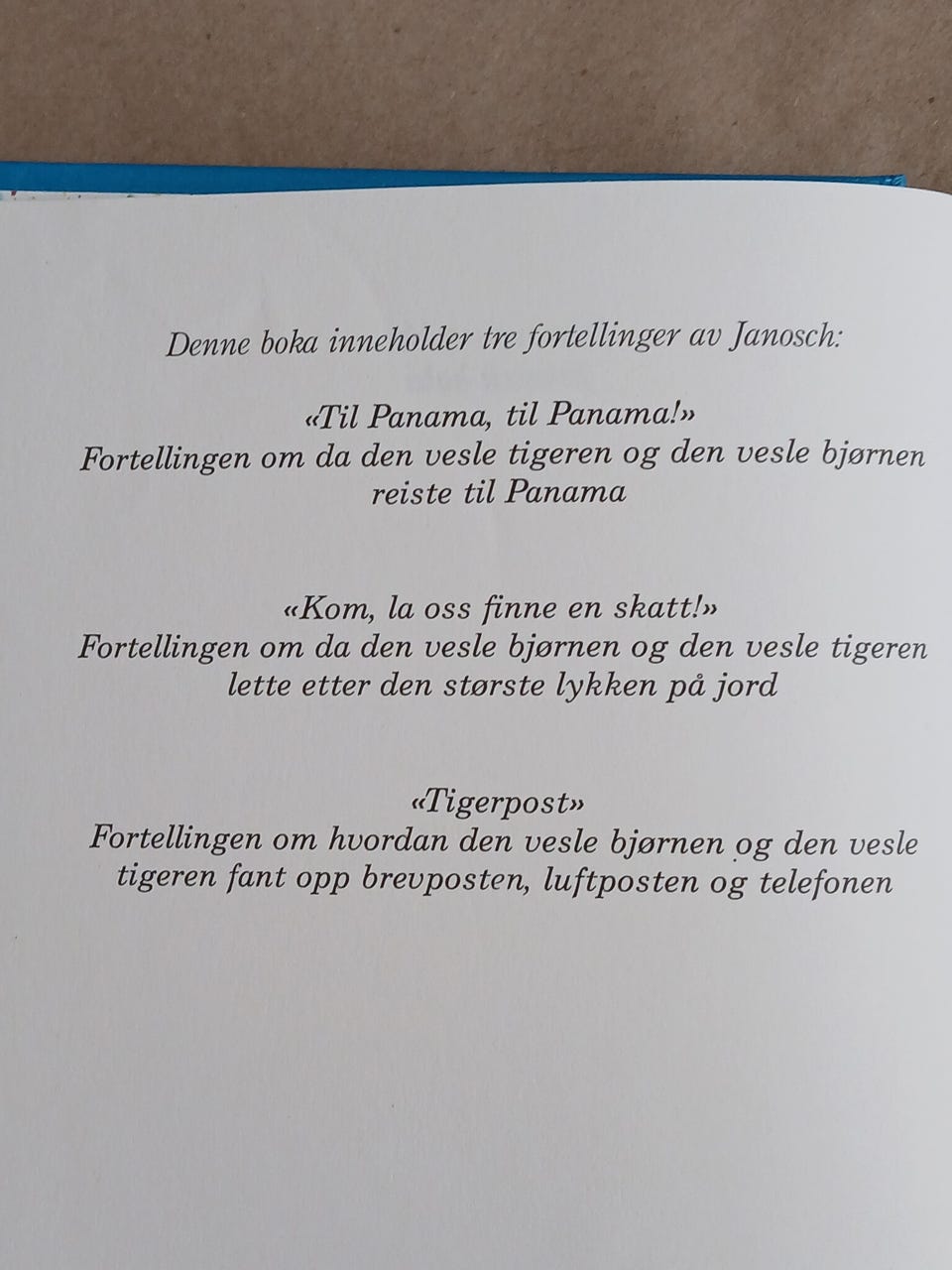 Denne boka inneholder tre fortellinger av Janosch:

«Til Panama, til Panama!»
Fortellingen om da den vesle tigeren og den vesle bjørnen reiste til Panama

«Kom, la oss finne en skatt!»
Fortellingen om da den vesle bjørnen og den vesle tigeren lette etter den største lykken på jord

«Tigerpost»
Fortellingen om hvordan den vesle bjørnen og den vesle tigeren fant opp brevposten, luftposten og telefonen